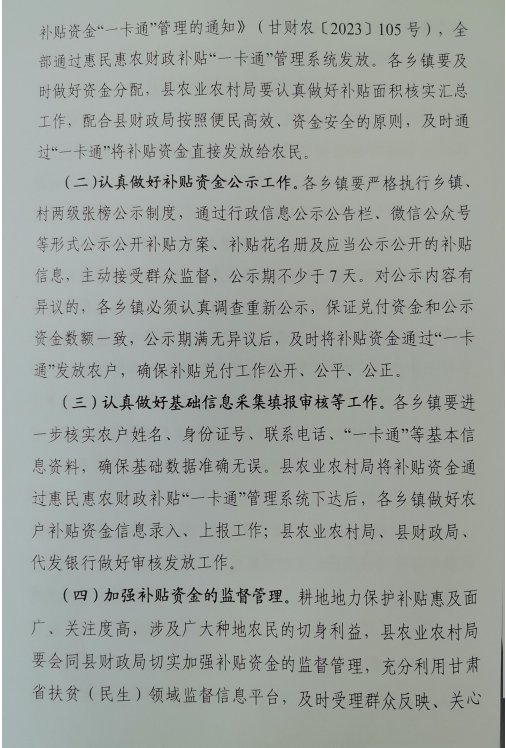 补贴资金“一卡通”管理的通知》（甘财农〔2023〕105号），全部通过惠民惠农财政补贴“一卡通”管理系统发放。各乡镇要及时做好资金分配，县农业农村局要认真做好补贴面积核实汇总工作，配合县财政局按照便民高效、资金安全的原则，及时通过“一卡通”将补贴资金直接发放给农民。

（二）认真做好补贴资金公示工作。各乡镇要严格执行乡镇、村两级张榜公示制度，通过行政信息公示公告栏、微信公众号等形式公示公开补贴方案、补贴花名册及应当公示公开的补贴信息，主动接受群众监督，公示期不少于7天。对公示内容有异议的，各乡镇必须认真调查重新公示，保证兑付资金和公示资金数额一致，公示期满无异议后，及时将补贴资金通过“一卡通”发放农户，确保补贴兑付工作公开、公平、公正。

（三）认真做好基础信息采集填报审核等工作。各乡镇要进一步核实农户姓名、身份证号、联系电话、“一卡通”等基本信息资料，确保基础数据准确无误。县农业农村局将补贴资金通过惠民惠农财政补贴“一卡通”管理系统下达后，各乡镇做好农户补贴资金信息录入、上报工作；县农业农村局、县财政局、代发银行做好审核发放工作。

（四）加强补贴资金的监督管理。耕地地力保护补贴惠及面广、关注度高，涉及广大种地农民的切身利益，县农业农村局要会同县财政局切实加强补贴资金的监督管理，充分利用甘肃省扶贫（民生）领域监督信息平台，及时受理群众反映、关心